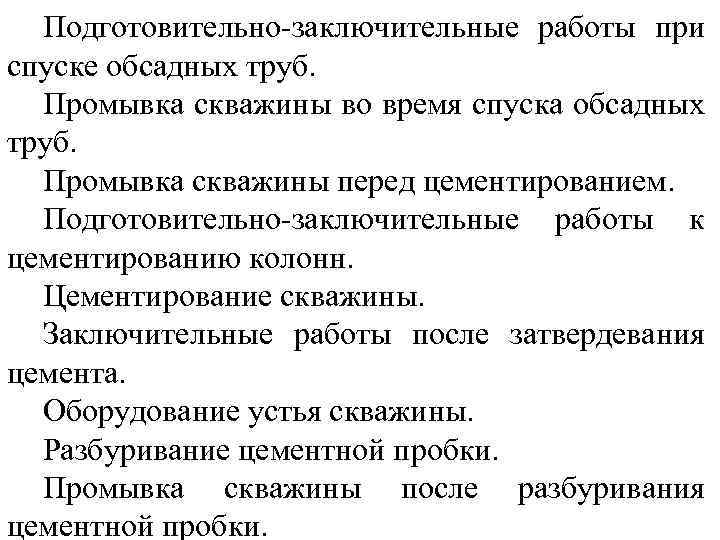 Подготовительно-заключительные работы при спуске обсадных труб.

Промывка скважины во время спуска обсадных труб.

Промывка скважины перед цементированием.

Подготовительно-заключительные работы к цементированию колонн.

Цементирование скважины.

Заключительные работы после затвердевания цемента.

Оборудование устья скважины.

Разбуривание цементной пробки.

Промывка скважины после разбуривания цементной пробки.